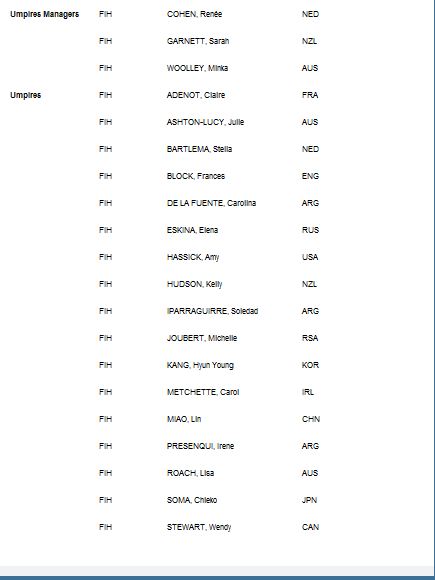 | | | | |
|---|---|---|---|
| Umpires Managers | FIH | COHEN, Renée | NED |
| | FIH | GARNETT, Sarah | NZL |
| | FIH | WOOLLEY, Minka | AUS |
| Umpires | FIH | ADENOT, Claire | FRA |
| | FIH | ASHTON-LUCY, Julie | AUS |
| | FIH | BARTLEMA, Stella | NED |
| | FIH | BLOCK, Frances | ENG |
| | FIH | DE LA FUENTE, Carolina | ARG |
| | FIH | ESKINA, Elena | RUS |
| | FIH | HASSICK, Amy | USA |
| | FIH | HUDSON, Kelly | NZL |
| | FIH | IPARRAGUIRRE, Soledad | ARG |
| | FIH | JOUBERT, Michelle | RSA |
| | FIH | KANG, Hyun Young | KOR |
| | FIH | METCHETTE, Carol | IRL |
| | FIH | MIAO, Lin | CHN |
| | FIH | PRESENQUI, Irene | ARG |
| | FIH | ROACH, Lisa | AUS |
| | FIH | SOMA, Chieko | JPN |
| | FIH | STEWART, Wendy | CAN |